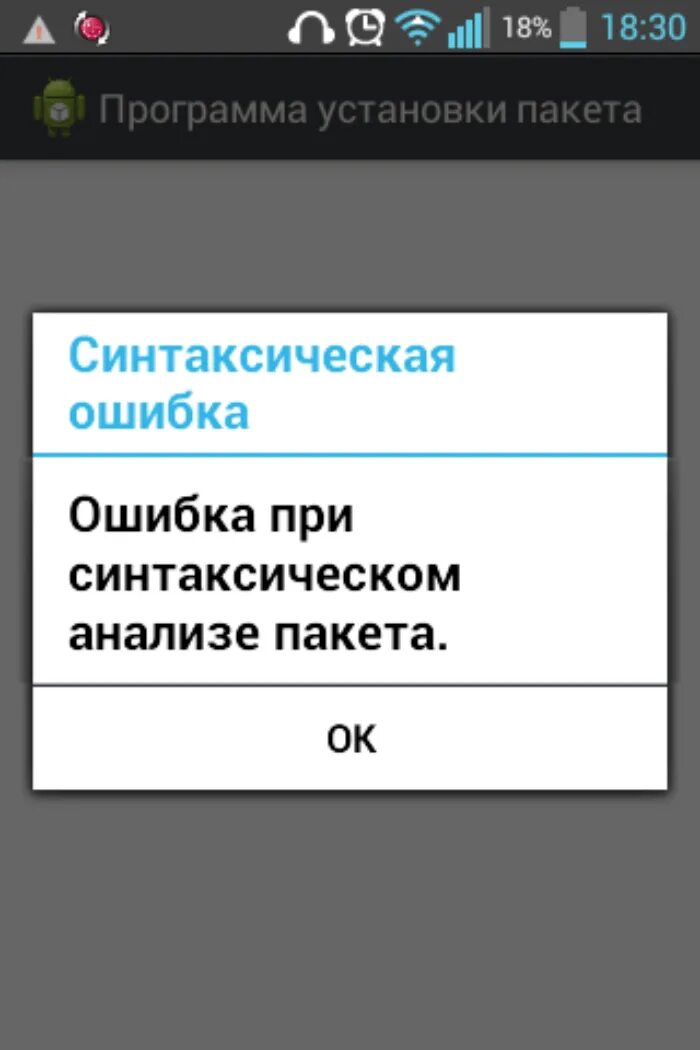 18% 18:30

Программа установки пакета

Синтаксическая ошибка

Ошибка при синтаксическом анализе пакета.

OK